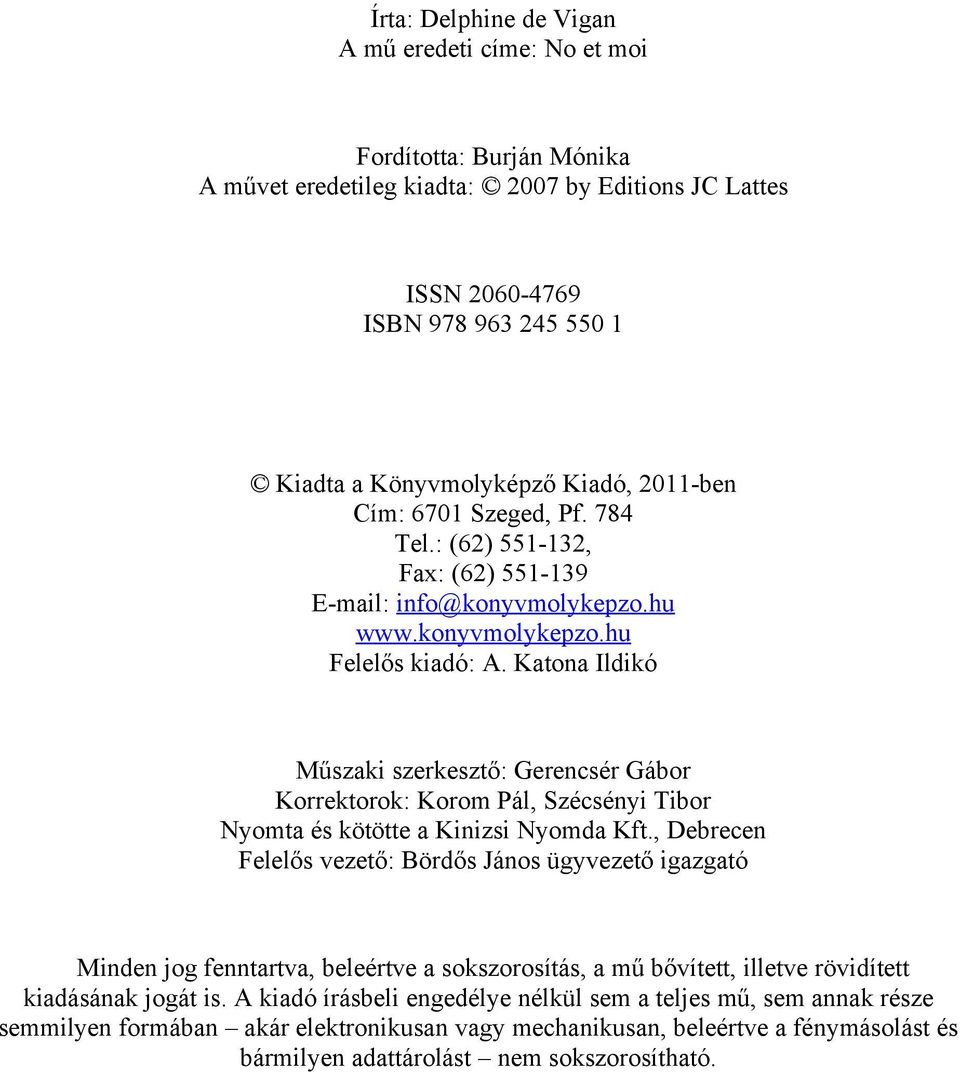 Írta: Delphine de Vigan
A mű eredeti címe: No et moi

Fordította: Burján Mónika
A művet eredetileg kiadta: © 2007 by Editions JC Lattes

ISSN 2060-4769
ISBN 978 963 245 550 1

© Kiadta a Könyvmolyképző Kiadó, 2011-ben
Cím: 6701 Szeged, Pf. 784
Tel.: (62) 551-132,
Fax: (62) 551-139
E-mail: info@konyvmolykepzo.hu
www.konyvmolykepzo.hu
Felelős kiadó: A. Katona Ildikó

Műszaki szerkesztő: Gerencsér Gábor
Korrektorok: Korom Pál, Szécsényi Tibor
Nyomta és kötötte a Kinizsi Nyomda Kft., Debrecen
Felelős vezető: Bördős János ügyvezető igazgató

Minden jog fenntartva, beleértve a sokszorosítás, a mű bővített, illetve rövidített kiadásának jogát is. A kiadó írásbeli engedélye nélkül sem a teljes mű, sem annak része semmilyen formában – akár elektronikusan vagy mechanikusan, beleértve a fénymásolást és bármilyen adattárolást – nem sokszorosítható.